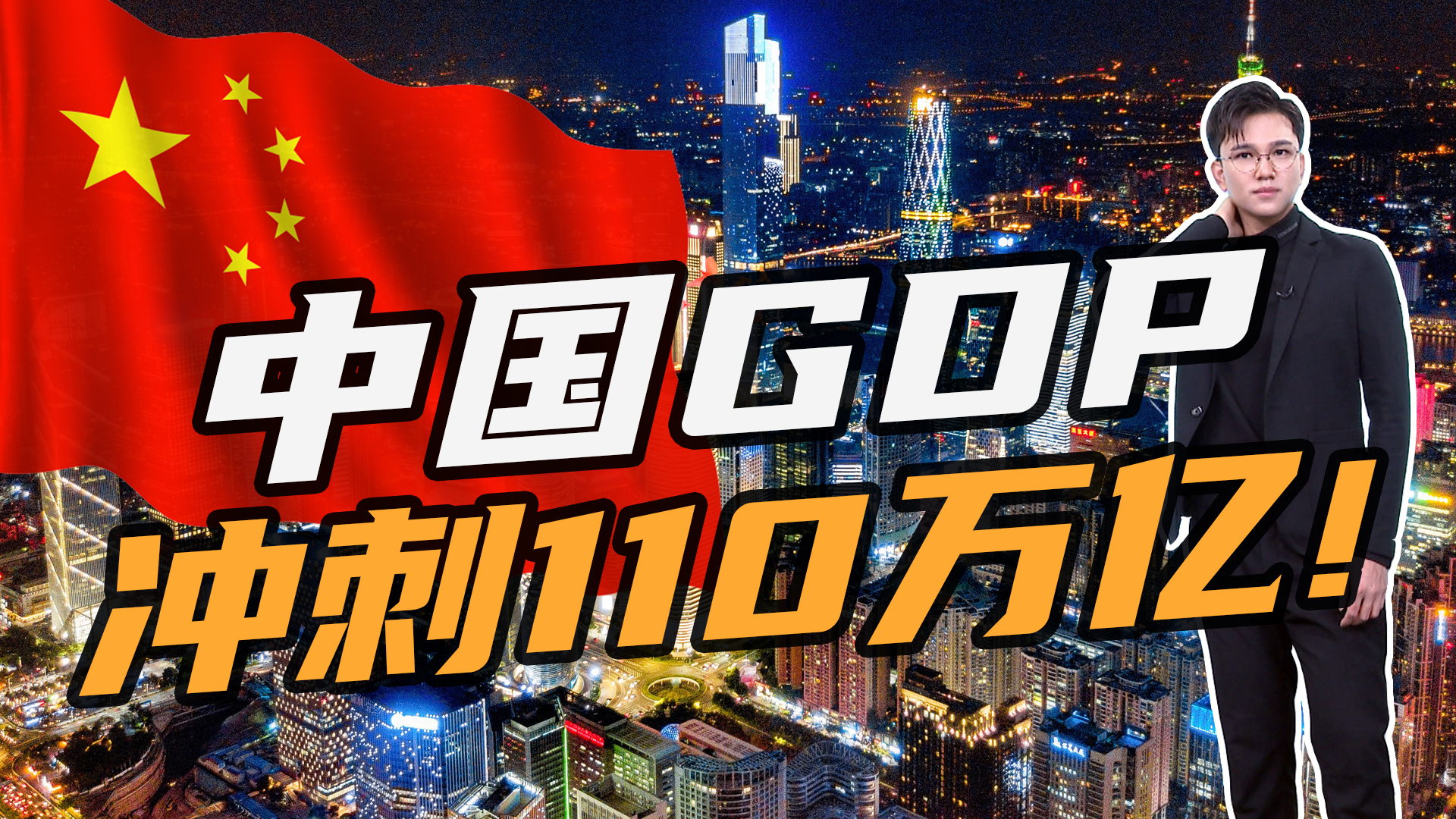 中国GDP
冲刺110万亿!